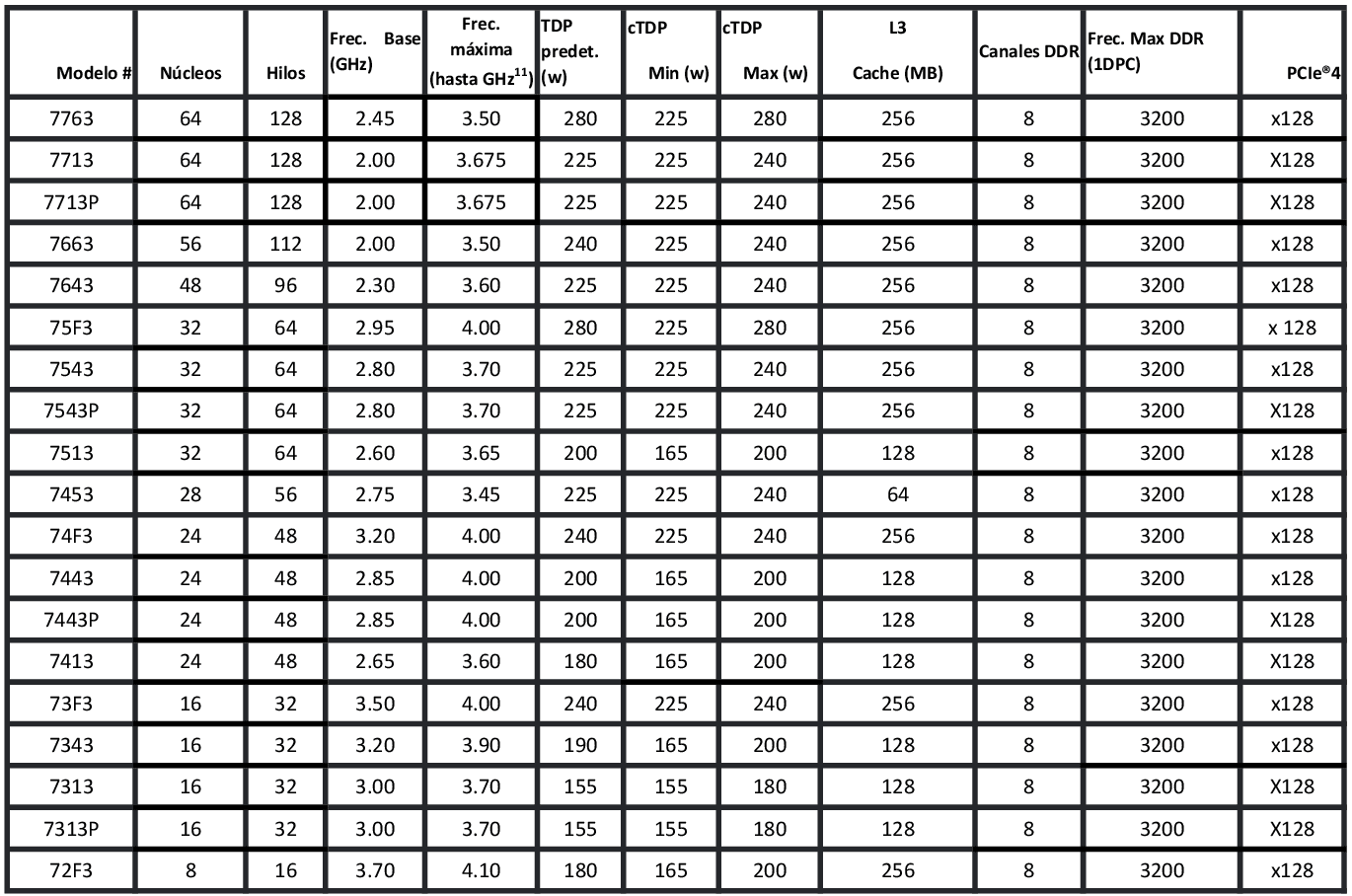 | Modelo # | Núcleos | Hilos | Frec. Base (GHz) | Frec. máxima (hasta GHz$^{11}$) | TDP predet. (w) | cTDP Min (w) | cTDP Max (w) | L3 Cache (MB) | Canales DDR | Frec. Max DDR (1DPC) | PCIe®4 |
|---|---|---|---|---|---|---|---|---|---|---|---|
| 7763 | 64 | 128 | 2.45 | 3.50 | 280 | 225 | 280 | 256 | 8 | 3200 | x128 |
| 7713 | 64 | 128 | 2.00 | 3.675 | 225 | 225 | 240 | 256 | 8 | 3200 | X128 |
| 7713P | 64 | 128 | 2.00 | 3.675 | 225 | 225 | 240 | 256 | 8 | 3200 | X128 |
| 7663 | 56 | 112 | 2.00 | 3.50 | 240 | 225 | 240 | 256 | 8 | 3200 | x128 |
| 7643 | 48 | 96 | 2.30 | 3.60 | 225 | 225 | 240 | 256 | 8 | 3200 | x128 |
| 75F3 | 32 | 64 | 2.95 | 4.00 | 280 | 225 | 280 | 256 | 8 | 3200 | x 128 |
| 7543 | 32 | 64 | 2.80 | 3.70 | 225 | 225 | 240 | 256 | 8 | 3200 | x128 |
| 7543P | 32 | 64 | 2.80 | 3.70 | 225 | 225 | 240 | 256 | 8 | 3200 | X128 |
| 7513 | 32 | 64 | 2.60 | 3.65 | 200 | 165 | 200 | 128 | 8 | 3200 | x128 |
| 7453 | 28 | 56 | 2.75 | 3.45 | 225 | 225 | 240 | 64 | 8 | 3200 | x128 |
| 74F3 | 24 | 48 | 3.20 | 4.00 | 240 | 225 | 240 | 256 | 8 | 3200 | x128 |
| 7443 | 24 | 48 | 2.85 | 4.00 | 200 | 165 | 200 | 128 | 8 | 3200 | x128 |
| 7443P | 24 | 48 | 2.85 | 4.00 | 200 | 165 | 200 | 128 | 8 | 3200 | X128 |
| 7413 | 24 | 48 | 2.65 | 3.60 | 180 | 165 | 200 | 128 | 8 | 3200 | X128 |
| 73F3 | 16 | 32 | 3.50 | 4.00 | 240 | 225 | 240 | 256 | 8 | 3200 | x128 |
| 7343 | 16 | 32 | 3.20 | 3.90 | 190 | 165 | 200 | 128 | 8 | 3200 | x128 |
| 7313 | 16 | 32 | 3.00 | 3.70 | 155 | 155 | 180 | 128 | 8 | 3200 | X128 |
| 7313P | 16 | 32 | 3.00 | 3.70 | 155 | 155 | 180 | 128 | 8 | 3200 | X128 |
| 72F3 | 8 | 16 | 3.70 | 4.10 | 180 | 165 | 200 | 256 | 8 | 3200 | x128 |